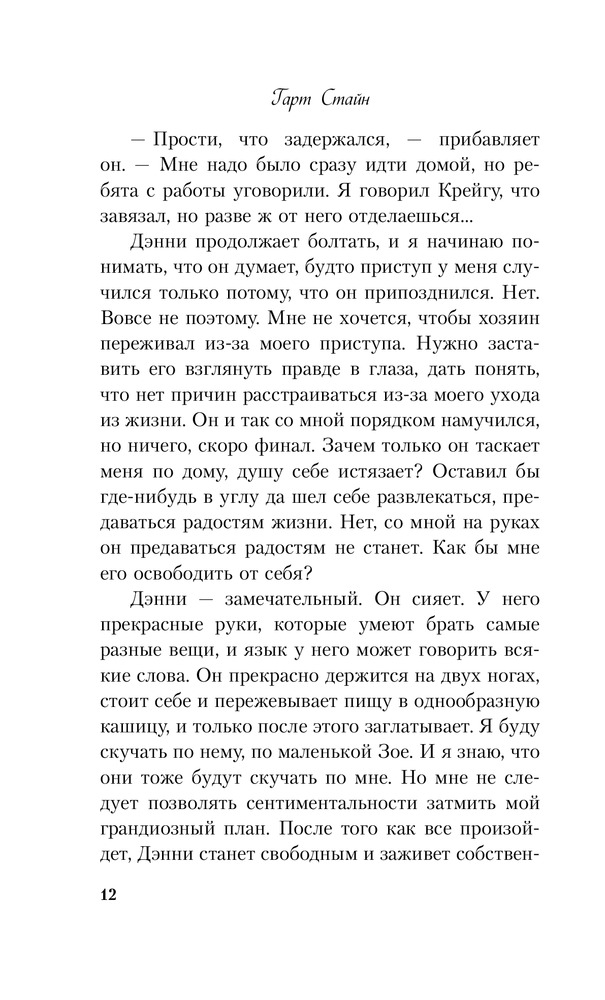 Гарт Стайн

— Прости, что задержался, — прибавляет он. — Мне надо было сразу идти домой, но ребята с работы уговорили. Я говорил Крейгу, что завязал, но разве ж от него отделаешься...

Дэнни продолжает болтать, и я начинаю понимать, что он думает, будто приступ у меня случился только потому, что он припозднился. Нет. Вовсе не поэтому. Мне не хочется, чтобы хозяин переживал из-за моего приступа. Нужно заставить его взглянуть правде в глаза, дать понять, что нет причин расстраиваться из-за моего ухода из жизни. Он и так со мной порядком намучился, но ничего, скоро финал. Зачем только он таскает меня по дому, душу себе истязает? Оставил бы где-нибудь в углу да шел себе развлекаться, предаваться радостям жизни. Нет, со мной на руках он предаваться радостям не станет. Как бы мне его освободить от себя?

Дэнни — замечательный. Он сияет. У него прекрасные руки, которые умеют брать самые разные вещи, и язык у него может говорить всякие слова. Он прекрасно держится на двух ногах, стоит себе и пережевывает пищу в однообразную кашицу, и только после этого заглатывает. Я буду скучать по нему, по маленькой Зое. И я знаю, что они тоже будут скучать по мне. Но мне не следует позволять сентиментальности затмить мой грандиозный план. После того как все произойдет, Дэнни станет свободным и заживет собствен-

12